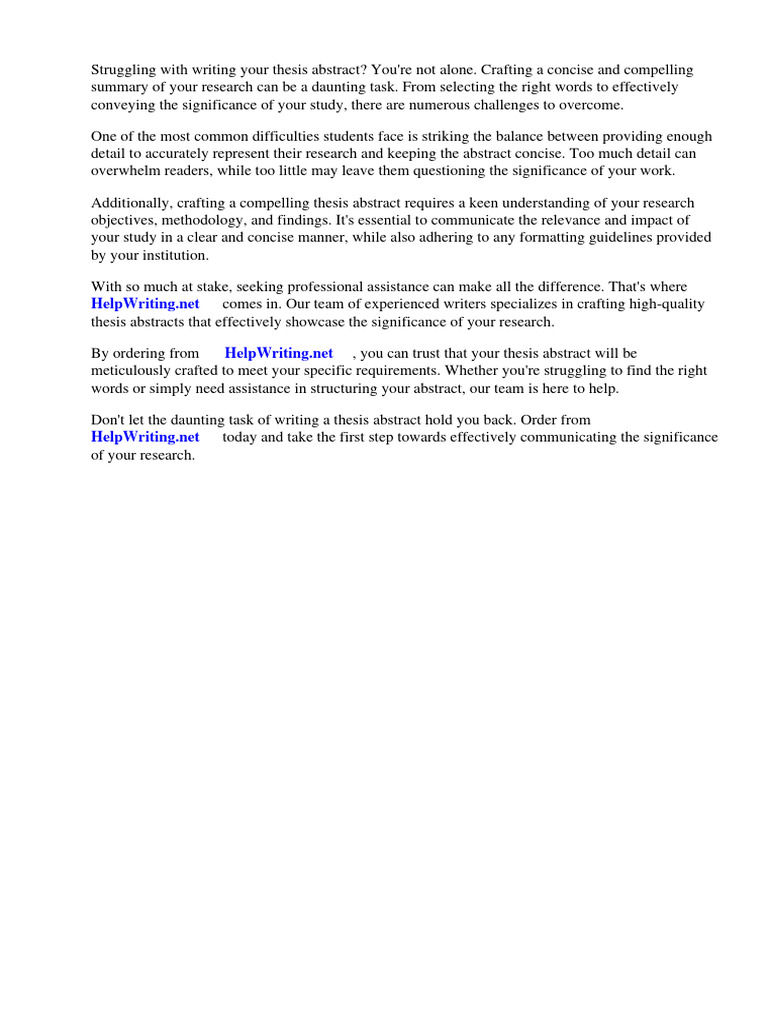 Struggling with writing your thesis abstract? You're not alone. Crafting a concise and compelling summary of your research can be a daunting task. From selecting the right words to effectively conveying the significance of your study, there are numerous challenges to overcome.

One of the most common difficulties students face is striking the balance between providing enough detail to accurately represent their research and keeping the abstract concise. Too much detail can overwhelm readers, while too little may leave them questioning the significance of your work.

Additionally, crafting a compelling thesis abstract requires a keen understanding of your research objectives, methodology, and findings. It's essential to communicate the relevance and impact of your study in a clear and concise manner, while also adhering to any formatting guidelines provided by your institution.

With so much at stake, seeking professional assistance can make all the difference. That's where HelpWriting.net comes in. Our team of experienced writers specializes in crafting high-quality thesis abstracts that effectively showcase the significance of your research.

By ordering from HelpWriting.net , you can trust that your thesis abstract will be meticulously crafted to meet your specific requirements. Whether you're struggling to find the right words or simply need assistance in structuring your abstract, our team is here to help.

Don't let the daunting task of writing a thesis abstract hold you back. Order from HelpWriting.net today and take the first step towards effectively communicating the significance of your research.